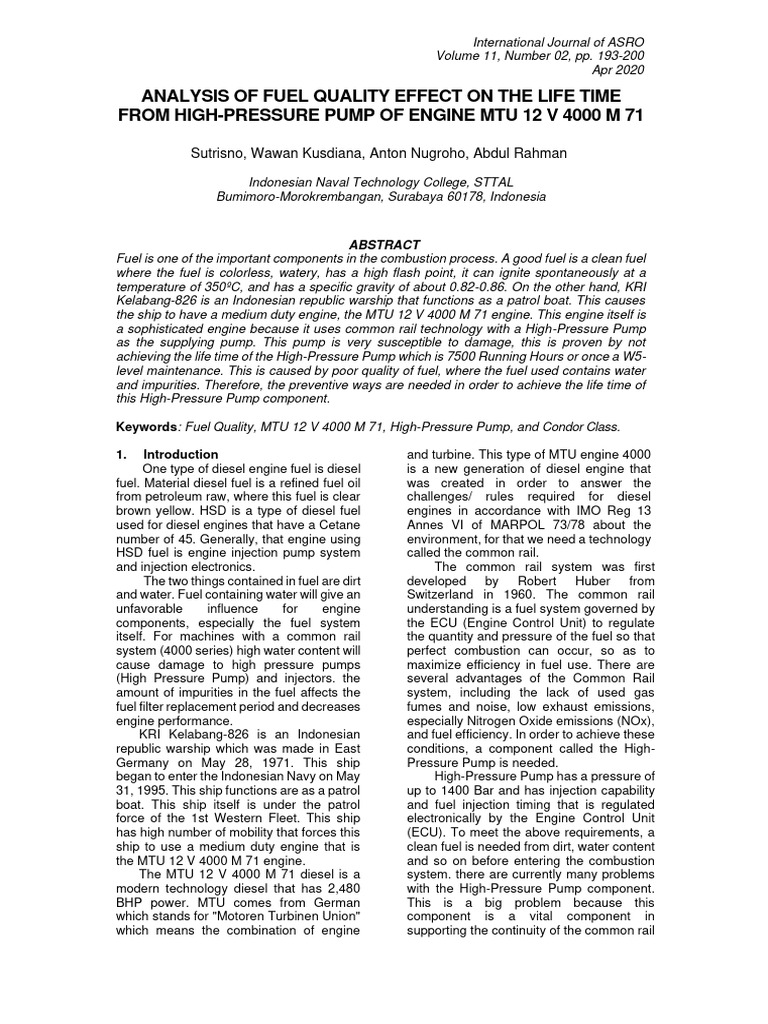 International Journal of ASRO
Volume 11, Number 02, pp. 193-200
Apr 2020

ANALYSIS OF FUEL QUALITY EFFECT ON THE LIFE TIME FROM HIGH-PRESSURE PUMP OF ENGINE MTU 12 V 4000 M 71

Sutrisno, Wawan Kusdiana, Anton Nugroho, Abdul Rahman

Indonesian Naval Technology College, STTAL
Bumimoro-Morokrembangan, Surabaya 60178, Indonesia

ABSTRACT
Fuel is one of the important components in the combustion process. A good fuel is a clean fuel where the fuel is colorless, watery, has a high flash point, it can ignite spontaneously at a temperature of 350ºC, and has a specific gravity of about 0.82-0.86. On the other hand, KRI Kelabang-826 is an Indonesian republic warship that functions as a patrol boat. This causes the ship to have a medium duty engine, the MTU 12 V 4000 M 71 engine. This engine itself is a sophisticated engine because it uses common rail technology with a High-Pressure Pump as the supplying pump. This pump is very susceptible to damage, this is proven by not achieving the life time of the High-Pressure Pump which is 7500 Running Hours or once a W5-level maintenance. This is caused by poor quality of fuel, where the fuel used contains water and impurities. Therefore, the preventive ways are needed in order to achieve the life time of this High-Pressure Pump component.

Keywords: Fuel Quality, MTU 12 V 4000 M 71, High-Pressure Pump, and Condor Class.

1. Introduction
One type of diesel engine fuel is diesel fuel. Material diesel fuel is a refined fuel oil from petroleum raw, where this fuel is clear brown yellow. HSD is a type of diesel fuel used for diesel engines that have a Cetane number of 45. Generally, that engine using HSD fuel is engine injection pump system and injection electronics.

The two things contained in fuel are dirt and water. Fuel containing water will give an unfavorable influence for engine components, especially the fuel system itself. For machines with a common rail system (4000 series) high water content will cause damage to high pressure pumps (High Pressure Pump) and injectors. the amount of impurities in the fuel affects the fuel filter replacement period and decreases engine performance.

KRI Kelabang-826 is an Indonesian republic warship which was made in East Germany on May 28, 1971. This ship began to enter the Indonesian Navy on May 31, 1995. This ship functions are as a patrol boat. This ship itself is under the patrol force of the 1st Western Fleet. This ship has high number of mobility that forces this ship to use a medium duty engine that is the MTU 12 V 4000 M 71 engine.

The MTU 12 V 4000 M 71 diesel is a modern technology diesel that has 2,480 BHP power. MTU comes from German which stands for "Motoren Turbinen Union" which means the combination of engine and turbine. This type of MTU engine 4000 is a new generation of diesel engine that was created in order to answer the challenges/ rules required for diesel engines in accordance with IMO Reg 13 Annes VI of MARPOL 73/78 about the environment, for that we need a technology called the common rail.

The common rail system was first developed by Robert Huber from Switzerland in 1960. The common rail understanding is a fuel system governed by the ECU (Engine Control Unit) to regulate the quantity and pressure of the fuel so that perfect combustion can occur, so as to maximize efficiency in fuel use. There are several advantages of the Common Rail system, including the lack of used gas fumes and noise, low exhaust emissions, especially Nitrogen Oxide emissions (NOx), and fuel efficiency. In order to achieve these conditions, a component called the High-Pressure Pump is needed.

High-Pressure Pump has a pressure of up to 1400 Bar and has injection capability and fuel injection timing that is regulated electronically by the Engine Control Unit (ECU). To meet the above requirements, a clean fuel is needed from dirt, water content and so on before entering the combustion system. there are currently many problems with the High-Pressure Pump component. This is a big problem because this component is a vital component in supporting the continuity of the common rail